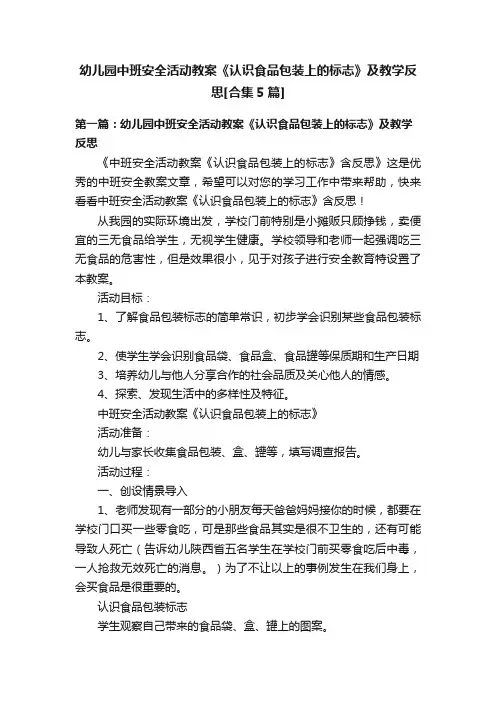 幼儿园中班安全活动教案《认识食品包装上的标志》及教学反思[合集5篇]

第一篇：幼儿园中班安全活动教案《认识食品包装上的标志》及教学反思

《中班安全活动教案《认识食品包装上的标志》含反思》这是优秀的中班安全教案文章，希望可以对您的学习工作中带来帮助，快来看看中班安全活动教案《认识食品包装上的标志》含反思！

从我园的实际环境出发，学校门前特别是小摊贩只顾挣钱，卖便宜的三无食品给学生，无视学生健康。学校领导和老师一起强调吃三无食品的危害性，但是效果很小，见于对孩子进行安全教育特设置了本教案。

活动目标：

1、了解食品包装标志的简单常识，初步学会识别某些食品包装标志。

2、使学生学会识别食品袋、食品盒、食品罐等保质期和生产日期

3、培养幼儿与他人分享合作的社会品质及关心他人的情感。

4、探索、发现生活中的多样性及特征。

中班安全活动教案《认识食品包装上的标志》

活动准备：

幼儿与家长收集食品包装、盒、罐等，填写调查报告。

活动过程：

一、创设情景导入

1、老师发现有一部分的小朋友每天爸爸妈妈接你的时候，都要在学校门口买一些零食吃，可是那些食品其实是很不卫生的，还有可能导致人死亡（告诉幼儿陕西省五名学生在学校门前买零食吃后中毒，一人抢救无效死亡的消息。）为了不让以上的事例发生在我们身上，会买食品是很重要的。

认识食品包装标志

学生观察自己带来的食品袋、盒、罐上的图案。